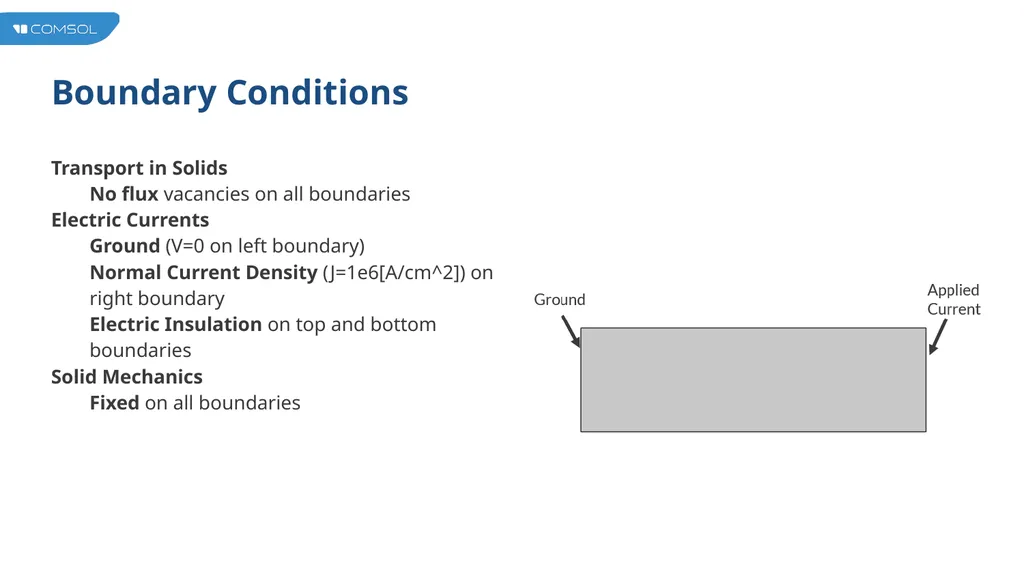 COMSOL

Boundary Conditions

Transport in Solids
No flux vacancies on all boundaries
Electric Currents
Ground (V=0 on left boundary)
Normal Current Density (J=1e6[A/cm^2]) on right boundary
Electric Insulation on top and bottom boundaries
Solid Mechanics
Fixed on all boundaries

Ground

Applied Current